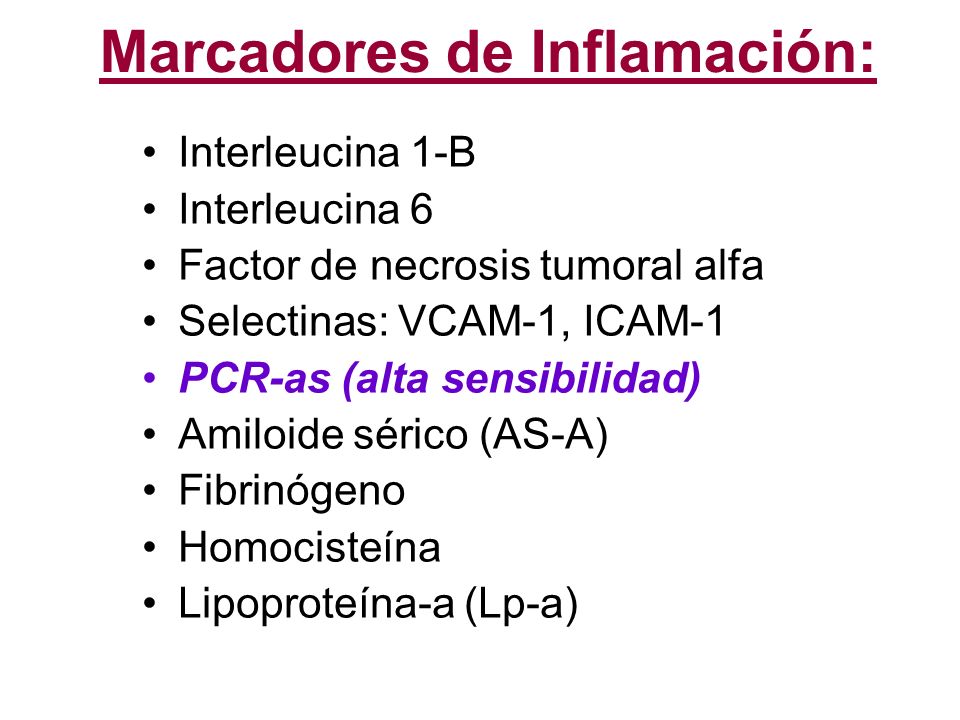 Marcadores de Inflamación:

• Interleucina 1-B
• Interleucina 6
• Factor de necrosis tumoral alfa
• Selectinas: VCAM-1, ICAM-1
• PCR-as (alta sensibilidad)
• Amiloide sérico (AS-A)
• Fibrinógeno
• Homocisteína
• Lipoproteína-a (Lp-a)